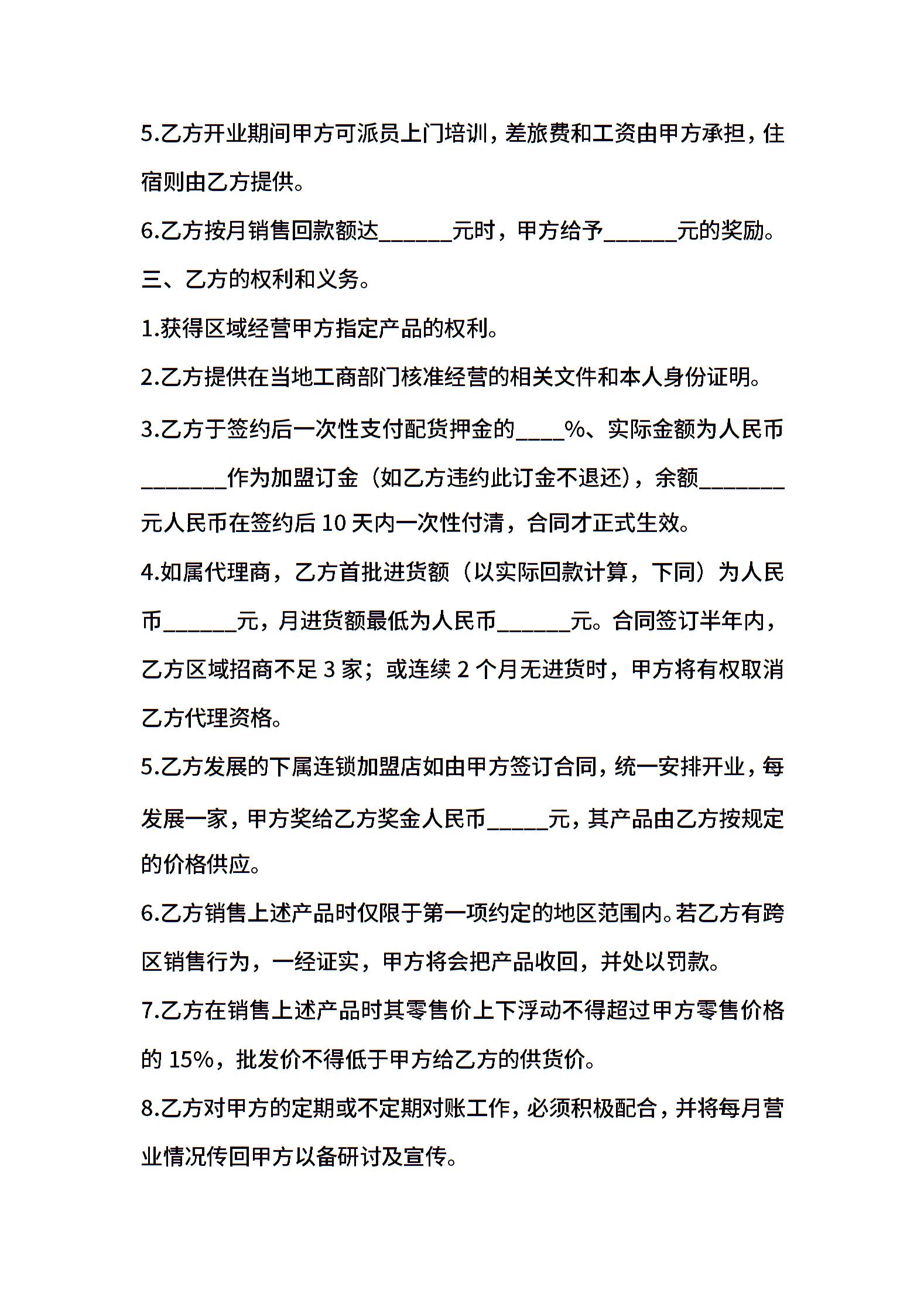 5.乙方开业期间甲方可派员上门培训，差旅费和工资由甲方承担，住宿则由乙方提供。

6.乙方按月销售回款额达______元时，甲方给予______元的奖励。

三、乙方的权利和义务。

1.获得区域经营甲方指定产品的权利。

2.乙方提供在当地工商部门核准经营的相关文件和本人身份证明。

3.乙方于签约后一次性支付配货押金的____%、实际金额为人民币_______作为加盟订金（如乙方违约此订金不退还），余额_______元人民币在签约后 10 天内一次性付清，合同才正式生效。

4.如属代理商，乙方首批进货额（以实际回款计算，下同）为人民币______元，月进货额最低为人民币______元。合同签订半年内，乙方区域招商不足 3 家；或连续 2 个月无进货时，甲方将有权取消乙方代理资格。

5.乙方发展的下属连锁加盟店如由甲方签订合同，统一安排开业，每发展一家，甲方奖给乙方奖金人民币_____元，其产品由乙方按规定的价格供应。

6.乙方销售上述产品时仅限于第一项约定的地区范围内。若乙方有跨区销售行为，一经证实，甲方将会把产品收回，并处以罚款。

7.乙方在销售上述产品时其零售价上下浮动不得超过甲方零售价格的 15%，批发价不得低于甲方给乙方的供货价。

8.乙方对甲方的定期或不定期对账工作，必须积极配合，并将每月营业情况传回甲方以备研讨及宣传。